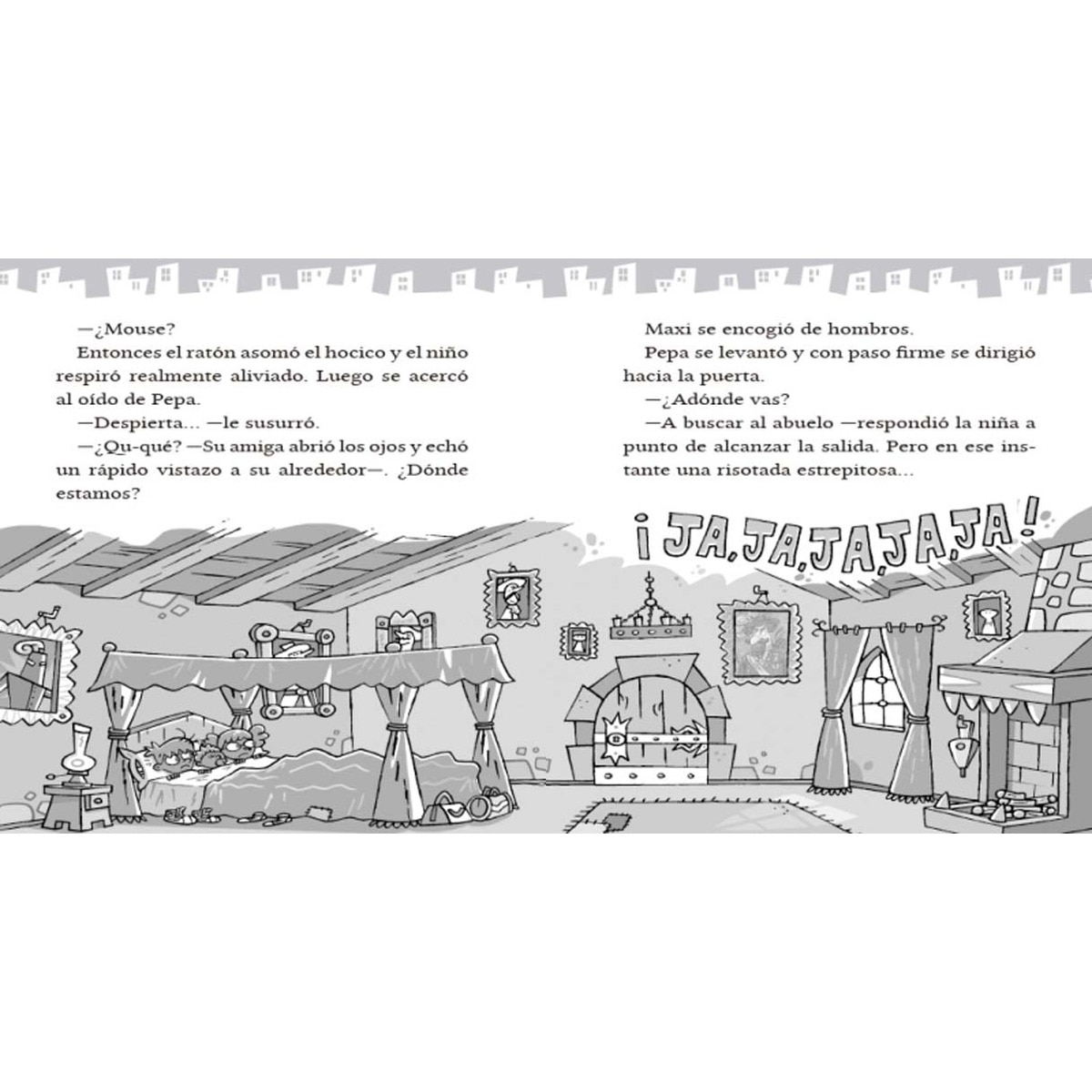 —¿Mouse?

Entonces el ratón asomó el hocico y el niño respiró realmente aliviado. Luego se acercó al oído de Pepa.

—Despierta... —le susurró.

—¿Qu-qué? —Su amiga abrió los ojos y echó un rápido vistazo a su alrededor—. ¿Dónde estamos?

Maxi se encogió de hombros.

Pepa se levantó y con paso firme se dirigió hacia la puerta.

—¿Adónde vas?

—A buscar al abuelo —respondió la niña a punto de alcanzar la salida. Pero en ese instante una risotada estrepitosa...

¡JA, JA, JA, JA, JA!